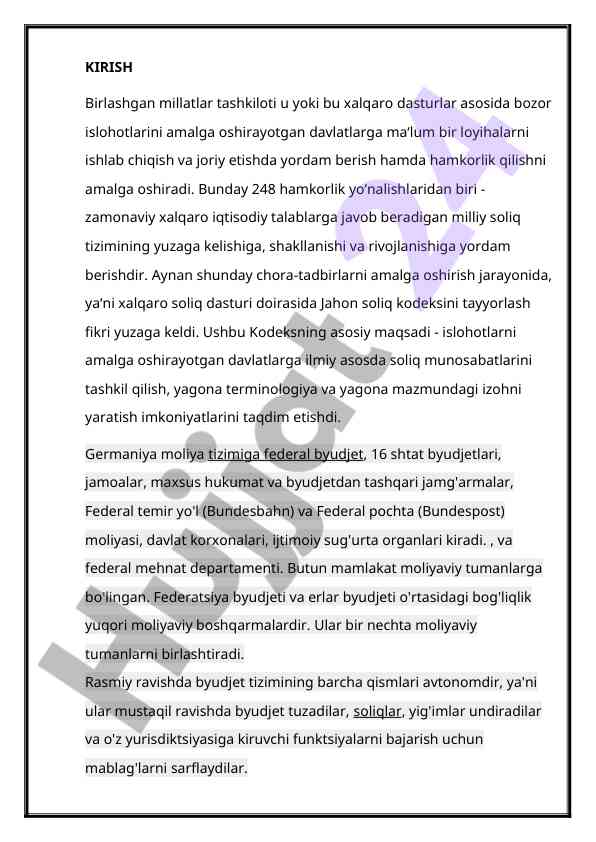 KIRISH

Birlashgan millatlar tashkiloti u yoki bu xalqaro dasturlar asosida bozor islohotlarini amalga oshirayotgan davlatlarga ma'lum bir loyihalarni ishlab chiqish va joriy etishda yordam berish hamda hamkorlik qilishni amalga oshiradi. Bunday 248 hamkorlik yo'nalishlaridan biri - zamonaviy xalqaro iqtisodiy talablarga javob beradigan milliy soliq tizimining yuzaga kelishiga, shakllanishi va rivojlanishiga yordam berishdir. Aynan shunday chora-tadbirlarni amalga oshirish jarayonida, ya'ni xalqaro soliq dasturi doirasida Jahon soliq kodeksini tayyorlash fikri yuzaga keldi. Ushbu Kodeksning asosiy maqsadi - islohotlarni amalga oshirayotgan davlatlarga ilmiy asosda soliq munosabatlarini tashkil qilish, yagona terminologiya va yagona mazmundagi izohni yaratish imkoniyatlarini taqdim etishdi.

Germaniya moliya tizimiga federal byudjet, 16 shtat byudjetlari, jamoalar, maxsus hukumat va byudjetdan tashqari jamg'armalar, Federal temir yo'l (Bundesbahn) va Federal pochta (Bundespost) moliyasi, davlat korxonalari, ijtimoiy sug'urta organlari kiradi. , va federal mehnat departamenti. Butun mamlakat moliyaviy tumanlarga bo'lingan. Federatsiya byudjeti va erlar byudjeti o'rtasidagi bog'liqlik yuqori moliyaviy boshqarmalardir. Ular bir nechta moliyaviy tumanlarni birlashtiradi.
Rasmiy ravishda byudjet tizimining barcha qismlari avtonomdir, ya'ni ular mustaqil ravishda byudjet tuzadilar, soliqlar, yig'imlar undiradilar va o'z yurisdiktsiyasiga kiruvchi funktsiyalarni bajarish uchun mablag'larni sarflaydilar.

Hujjat 24